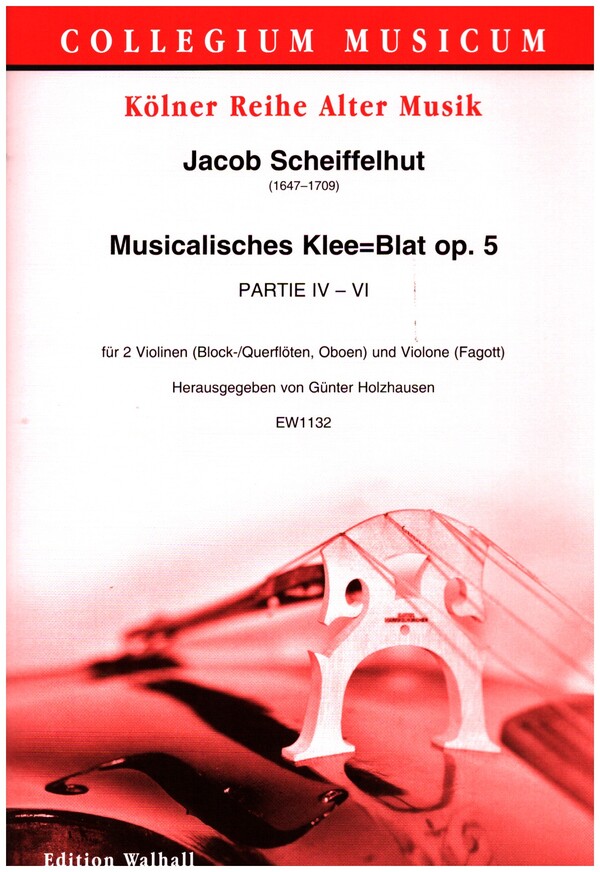 COLLEGIUM MUSICUM

Kölner Reihe Alter Musik

Jacob Scheiffelhut
(1647–1709)

Musicalisches Klee=Blat op. 5

PARTIE IV – VI

für 2 Violinen (Block-/Querflöten, Oboen) und Violone (Fagott)

Herausgegeben von Günter Holzhausen

EW1132

Edition Walhall